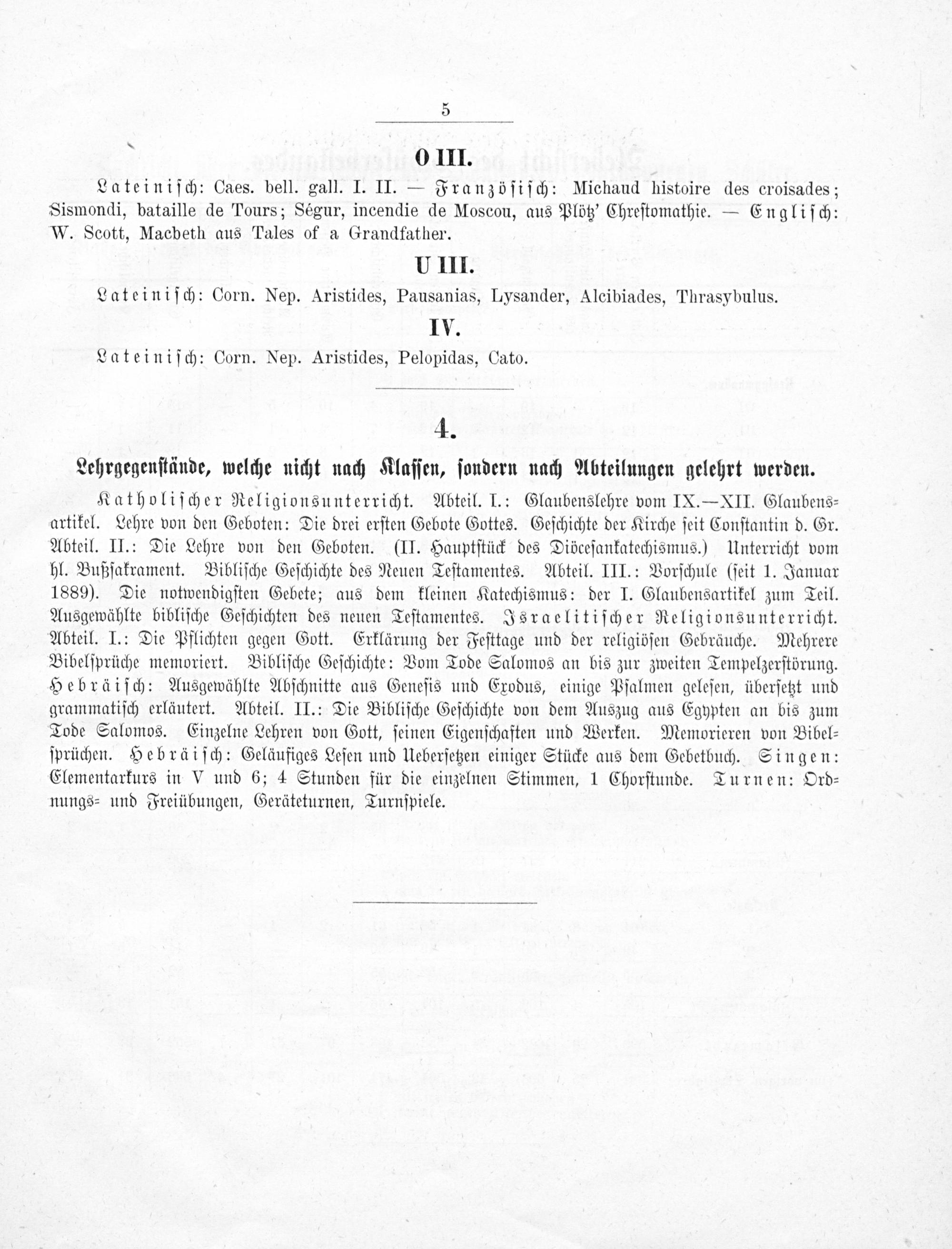 5

O III.

Lateinisch: Caes. bell. gall. I. II. — Französisch: Michaud histoire des croisades; Sismondi, bataille de Tours; Ségur, incendie de Moscou, aus Plötz' Chrestomathie. — Englisch: W. Scott, Macbeth aus Tales of a Grandfather.

U III.

Lateinisch: Corn. Nep. Aristides, Pausanias, Lysander, Alcibiades, Thrasybulus.

IV.

Lateinisch: Corn. Nep. Aristides, Pelopidas, Cato.

4.

Lehrgegenstände, welche nicht nach Klassen, sondern nach Abteilungen gelehrt werden.

Katholischer Religionsunterricht. Abteil. I.: Glaubenslehre vom IX.—XII. Glaubensartikel. Lehre von den Geboten: Die drei ersten Gebote Gottes. Geschichte der Kirche seit Constantin d. Gr. Abteil. II.: Die Lehre von den Geboten. (II. Hauptstück des Diöcesankatechismus.) Unterricht vom hl. Bußsakrament. Biblische Geschichte des Neuen Testamentes. Abteil. III.: Vorschule (seit 1. Januar 1889). Die notwendigsten Gebete; aus dem kleinen Katechismus: der I. Glaubensartikel zum Teil. Ausgewählte biblische Geschichten des neuen Testamentes. Israelitischer Religionsunterricht. Abteil. I.: Die Pflichten gegen Gott. Erklärung der Festtage und der religiösen Gebräuche. Mehrere Bibelsprüche memoriert. Biblische Geschichte: Vom Tode Salomos an bis zur zweiten Tempelzerstörung. Hebräisch: Ausgewählte Abschnitte aus Genesis und Exodus, einige Psalmen gelesen, übersetzt und grammatisch erläutert. Abteil. II.: Die Biblische Geschichte von dem Auszug aus Egypten an bis zum Tode Salomos. Einzelne Lehren von Gott, seinen Eigenschaften und Werken. Memorieren von Bibelsprüchen. Hebräisch: Geläufiges Lesen und Uebersetzen einiger Stücke aus dem Gebetbuch. Singen: Elementarkurs in V und 6; 4 Stunden für die einzelnen Stimmen, 1 Chorstunde. Turnen: Ordnungs- und Freiübungen, Geräteturnen, Turnspiele.